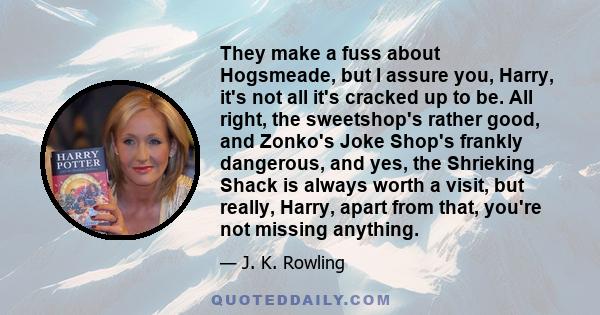 HARRY POTTER

They make a fuss about Hogsmeade, but I assure you, Harry, it's not all it's cracked up to be. All right, the sweetshop's rather good, and Zonko's Joke Shop's frankly dangerous, and yes, the Shrieking Shack is always worth a visit, but really, Harry, apart from that, you're not missing anything.

— J. K. Rowling

QUOTEDDAILY.COM